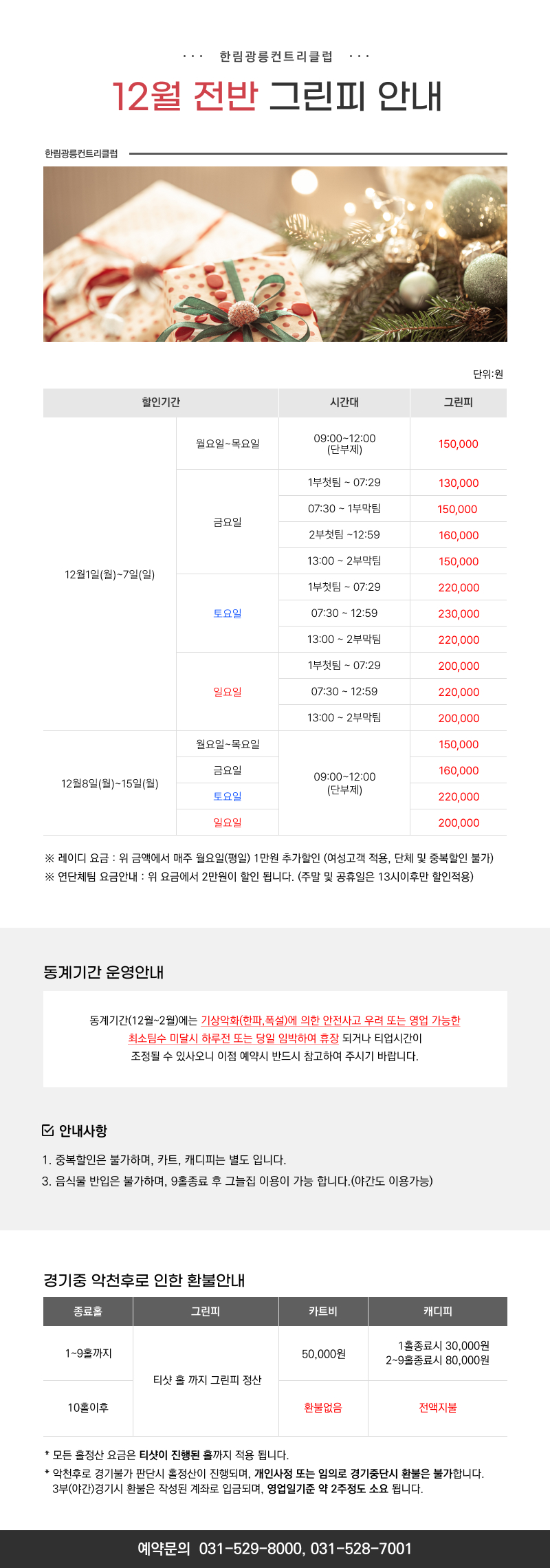 ··· 한림광릉컨트리클럽 ···

12월 전반 그린피 안내

한림광릉컨트리클럽

단위:원

| 할인기간 | | 시간대 | 그린피 |
|---|---|---|---|
| 12월1일(월)~7일(일) | 월요일~목요일 | 09:00~12:00 (단부제) | 150,000 |
| | 금요일 | 1부첫팀 ~ 07:29 | 130,000 |
| | | 07:30 ~ 1부막팀 | 150,000 |
| | | 2부첫팀 ~12:59 | 160,000 |
| | | 13:00 ~ 2부막팀 | 150,000 |
| | 토요일 | 1부첫팀 ~ 07:29 | 220,000 |
| | | 07:30 ~ 12:59 | 230,000 |
| | | 13:00 ~ 2부막팀 | 220,000 |
| | 일요일 | 1부첫팀 ~ 07:29 | 200,000 |
| | | 07:30 ~ 12:59 | 220,000 |
| | | 13:00 ~ 2부막팀 | 200,000 |
| 12월8일(월)~15일(월) | 월요일~목요일 | 09:00~12:00 (단부제) | 150,000 |
| | 금요일 | | 160,000 |
| | 토요일 | | 220,000 |
| | 일요일 | | 200,000 |

※ 레이디 요금 : 위 금액에서 매주 월요일(평일) 1만원 추가할인 (여성고객 적용, 단체 및 중복할인 불가)
※ 연단체팀 요금안내 : 위 요금에서 2만원이 할인 됩니다. (주말 및 공휴일은 13시이후만 할인적용)

동계기간 운영안내

동계기간(12월~2월)에는 기상악화(한파,폭설)에 의한 안전사고 우려 또는 영업 가능한 최소팀수 미달시 하루전 또는 당일 임박하여 휴장 되거나 티업시간이 조정될 수 있사오니 이점 예약시 반드시 참고하여 주시기 바랍니다.

안내사항

1. 중복할인은 불가하며, 카트, 캐디피는 별도 입니다.
3. 음식물 반입은 불가하며, 9홀종료 후 그늘집 이용이 가능 합니다.(야간도 이용가능)

경기중 악천후로 인한 환불안내

| 종료홀 | 그린피 | 카트비 | 캐디피 |
|---|---|---|---|
| 1~9홀까지 | 티샷 홀 까지 그린피 정산 | 50,000원 | 1홀종료시 30,000원 2~9홀종료시 80,000원 |
| 10홀이후 | | 환불없음 | 전액지불 |

* 모든 홀정산 요금은 티샷이 진행된 홀까지 적용 됩니다.
* 악천후로 경기불가 판단시 홀정산이 진행되며, 개인사정 또는 임의로 경기중단시 환불은 불가합니다. 3부(야간)경기시 환불은 작성된 계좌로 입금되며, 영업일기준 약 2주정도 소요 됩니다.

예약문의 031-529-8000, 031-528-7001